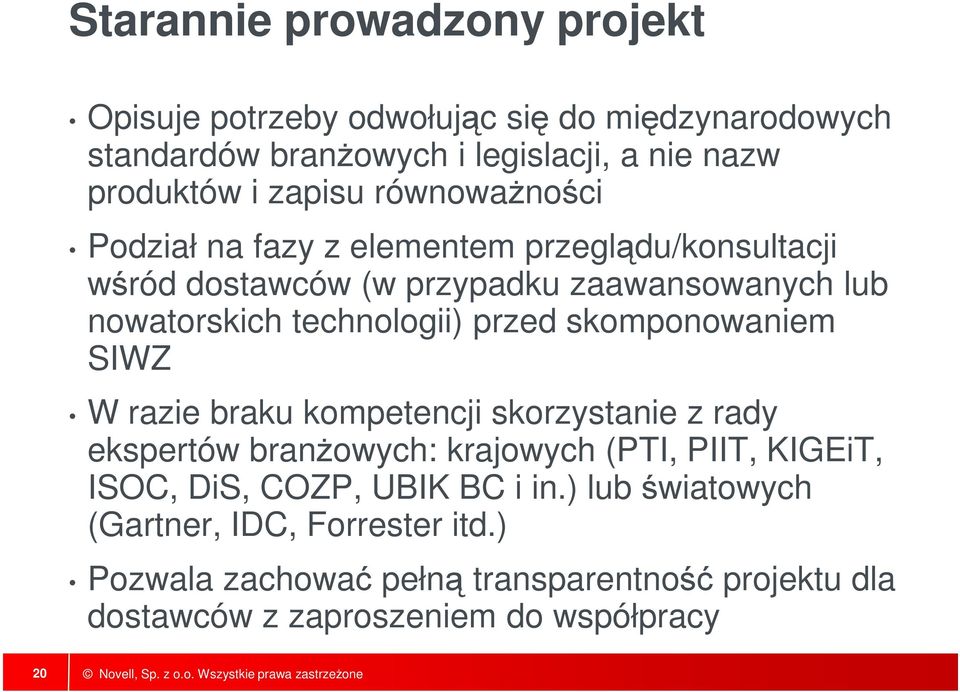 Starannie prowadzony projekt

• Opisuje potrzeby odwołując się do międzynarodowych standardów branżowych i legislacji, a nie nazw produktów i zapisu równoważności

• Podział na fazy z elementem przeglądu/konsultacji wśród dostawców (w przypadku zaawansowanych lub nowatorskich technologii) przed skomponowaniem SIWZ

• W razie braku kompetencji skorzystanie z rady ekspertów branżowych: krajowych (PTI, PIIT, KIGEiT, ISOC, DiS, COZP, UBIK BC i in.) lub światowych (Gartner, IDC, Forrester itd.)

• Pozwala zachować pełną transparentność projektu dla dostawców z zaproszeniem do współpracy

20 © Novell, Sp. z o.o. Wszystkie prawa zastrzeżone